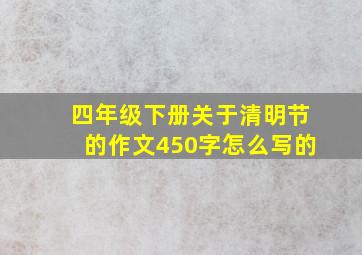 四年级下册关于清明节的作文450字怎么写的